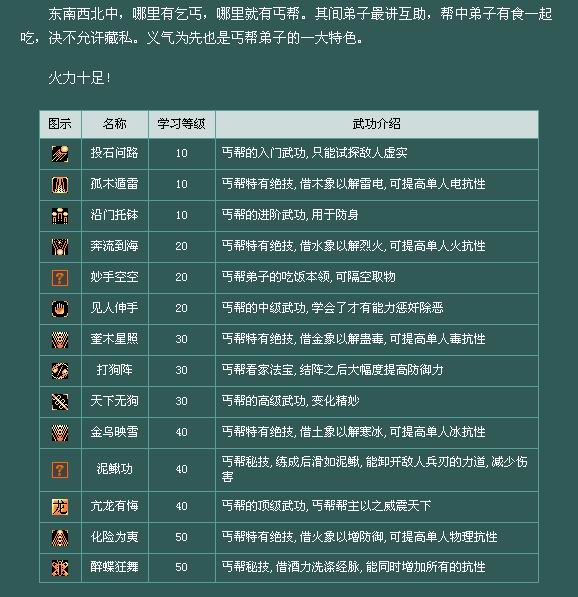 东南西北中，哪里有乞丐，哪里就有丐帮。其间弟子最讲互助，帮中弟子有食一起吃，决不允许藏私。义气为先也是丐帮弟子的一大特色。

火力十足！

| 图示 | 名称 | 学习等级 | 武功介绍 |
|---|---|---|---|
| | 投石问路 | 10 | 丐帮的入门武功，只能试探敌人虚实 |
| | 孤木遁雷 | 10 | 丐帮特有绝技，借木象以解雷电，可提高单人电抗性 |
| | 沿门托钵 | 10 | 丐帮的进阶武功，用于防身 |
| | 奔流到海 | 20 | 丐帮特有绝技，借水象以解烈火，可提高单人火抗性 |
| ? | 妙手空空 | 20 | 丐帮弟子的吃饭本领，可隔空取物 |
| | 见人伸手 | 20 | 丐帮的中级武功，学会了才有能力惩奸除恶 |
| | 奎木星照 | 30 | 丐帮特有绝技，借金象以解蛊毒，可提高单人毒抗性 |
| | 打狗阵 | 30 | 丐帮看家法宝，结阵之后大幅度提高防御力 |
| | 天下无狗 | 30 | 丐帮的高级武功，变化精妙 |
| | 金乌映雪 | 40 | 丐帮特有绝技，借土象以解寒冰，可提高单人冰抗性 |
| ? | 泥鳅功 | 40 | 丐帮秘技，练成后滑如泥鳅，能卸开敌人兵刃的力道，减少伤害 |
| 龙 | 亢龙有悔 | 40 | 丐帮的顶级武功，丐帮帮主以之威震天下 |
| | 化险为夷 | 50 | 丐帮特有绝技，借火象以增防御，可提高单人物理抗性 |
| | 醉蝶狂舞 | 50 | 丐帮秘技，借酒力洗涤经脉，能同时增加所有的抗性 |